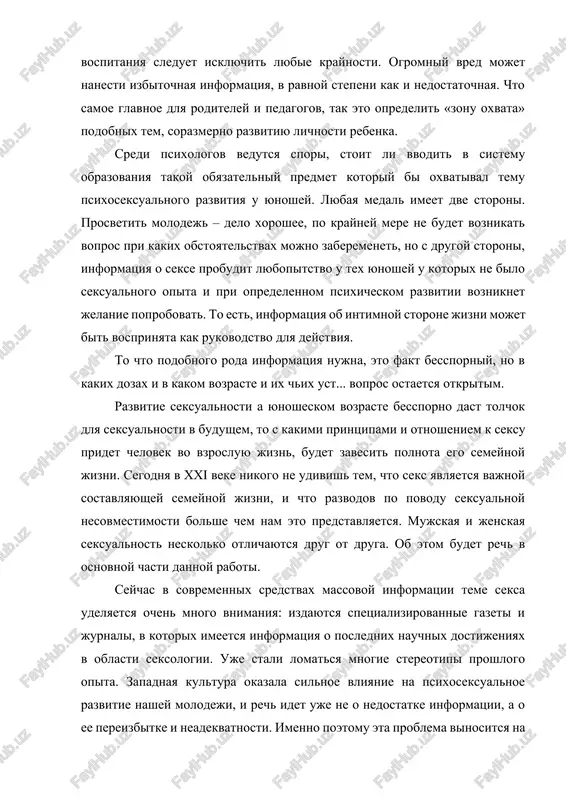 воспитания следует исключить любые крайности. Огромный вред может нанести избыточная информация, в равной степени как и недостаточная. Что самое главное для родителей и педагогов, так это определить «зону охвата» подобных тем, соразмерно развитию личности ребенка.

Среди психологов ведутся споры, стоит ли вводить в систему образования такой обязательный предмет который бы охватывал тему психосексуального развития у юношей. Любая медаль имеет две стороны. Просветить молодежь – дело хорошее, по крайней мере не будет возникать вопрос при каких обстоятельствах можно забеременеть, но с другой стороны, информация о сексе пробудит любопытство у тех юношей у которых не было сексуального опыта и при определенном психическом развитии возникнет желание попробовать. То есть, информация об интимной стороне жизни может быть воспринята как руководство для действия.

То что подобного рода информация нужна, это факт бесспорный, но в каких дозах и в каком возрасте и их чьих уст... вопрос остается открытым.

Развитие сексуальности а юношеском возрасте бесспорно даст толчок для сексуальности в будущем, то с какими принципами и отношением к сексу придет человек во взрослую жизнь, будет завесить полнота его семейной жизни. Сегодня в XXI веке никого не удивишь тем, что секс является важной составляющей семейной жизни, и что разводов по поводу сексуальной несовместимости больше чем нам это представляется. Мужская и женская сексуальность несколько отличаются друг от друга. Об этом будет речь в основной части данной работы.

Сейчас в современных средствах массовой информации теме секса уделяется очень много внимания: издаются специализированные газеты и журналы, в которых имеется информация о последних научных достижениях в области сексологии. Уже стали ломаться многие стереотипы прошлого опыта. Западная культура оказала сильное влияние на психосексуальное развитие нашей молодежи, и речь идет уже не о недостатке информации, а о ее переизбытке и неадекватности. Именно поэтому эта проблема выносится на

FaylHub.uz